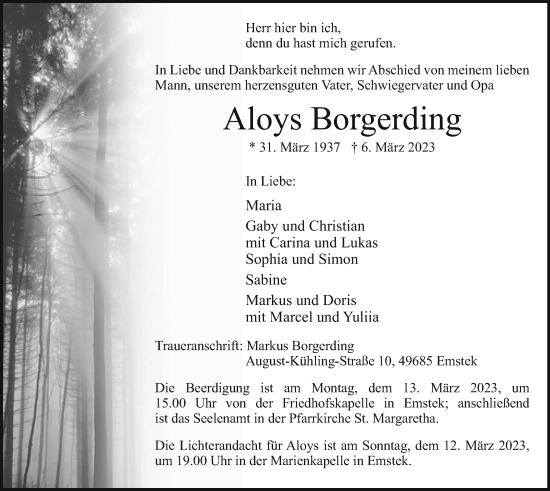 Herr hier bin ich,
denn du hast mich gerufen.

In Liebe und Dankbarkeit nehmen wir Abschied von meinem lieben Mann, unserem herzensguten Vater, Schwiegervater und Opa

Aloys Borgerding

* 31. März 1937 † 6. März 2023

In Liebe:

Maria

Gaby und Christian
mit Carina und Lukas
Sophia und Simon

Sabine

Markus und Doris
mit Marcel und Yuliia

Traueranschrift: Markus Borgerding
August-Kühling-Straße 10, 49685 Emstek

Die Beerdigung ist am Montag, dem 13. März 2023, um 15.00 Uhr von der Friedhofskapelle in Emstek; anschließend ist das Seelenamt in der Pfarrkirche St. Margaretha.

Die Lichterandacht für Aloys ist am Sonntag, dem 12. März 2023, um 19.00 Uhr in der Marienkapelle in Emstek.